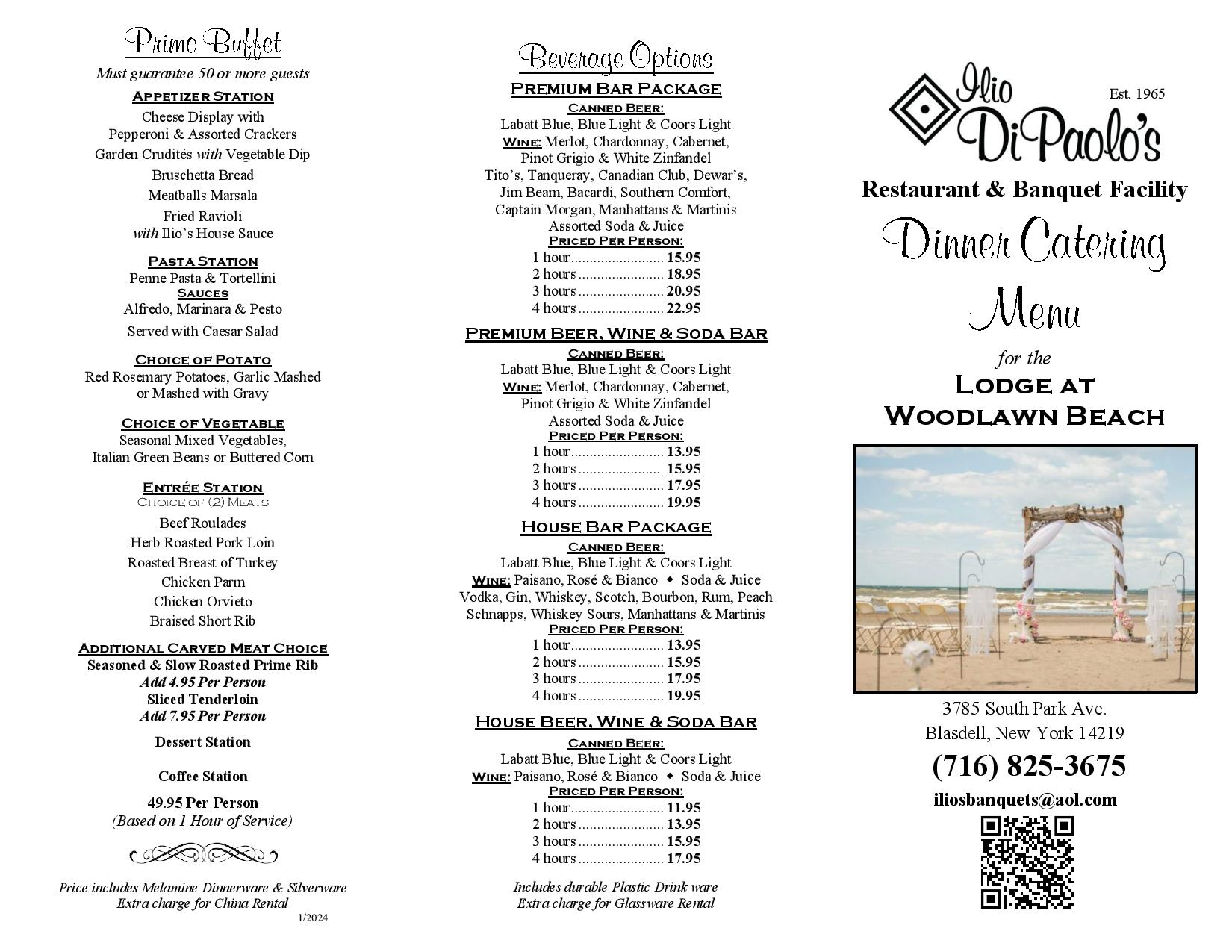 Primo Buffet

Must guarantee 50 or more guests

Appetizer Station

Cheese Display with
Pepperoni & Assorted Crackers

Garden Crudités with Vegetable Dip

Bruschetta Bread

Meatballs Marsala

Fried Ravioli
with Ilio's House Sauce

Pasta Station

Penne Pasta & Tortellini

Sauces

Alfredo, Marinara & Pesto

Served with Caesar Salad

Choice of Potato

Red Rosemary Potatoes, Garlic Mashed
or Mashed with Gravy

Choice of Vegetable

Seasonal Mixed Vegetables,
Italian Green Beans or Buttered Corn

Entrée Station

Choice of (2) Meats

Beef Roulades

Herb Roasted Pork Loin

Roasted Breast of Turkey

Chicken Parm

Chicken Orvieto

Braised Short Rib

Additional Carved Meat Choice

Seasoned & Slow Roasted Prime Rib

Add 4.95 Per Person

Sliced Tenderloin

Add 7.95 Per Person

Dessert Station

Coffee Station

49.95 Per Person

(Based on 1 Hour of Service)

Price includes Melamine Dinnerware & Silverware
Extra charge for China Rental

1/2024

Beverage Options

Premium Bar Package

Canned Beer:

Labatt Blue, Blue Light & Coors Light

Wine: Merlot, Chardonnay, Cabernet,
Pinot Grigio & White Zinfandel

Tito's, Tanqueray, Canadian Club, Dewar's,
Jim Beam, Bacardi, Southern Comfort,
Captain Morgan, Manhattans & Martinis

Assorted Soda & Juice

Priced Per Person:

1 hour 15.95
2 hours 18.95
3 hours 20.95
4 hours 22.95

Premium Beer, Wine & Soda Bar

Canned Beer:

Labatt Blue, Blue Light & Coors Light

Wine: Merlot, Chardonnay, Cabernet,
Pinot Grigio & White Zinfandel

Assorted Soda & Juice

Priced Per Person:

1 hour 13.95
2 hours 15.95
3 hours 17.95
4 hours 19.95

House Bar Package

Canned Beer:

Labatt Blue, Blue Light & Coors Light

Wine: Paisano, Rosé & Bianco ◆ Soda & Juice

Vodka, Gin, Whiskey, Scotch, Bourbon, Rum, Peach Schnapps, Whiskey Sours, Manhattans & Martinis

Priced Per Person:

1 hour 13.95
2 hours 15.95
3 hours 17.95
4 hours 19.95

House Beer, Wine & Soda Bar

Canned Beer:

Labatt Blue, Blue Light & Coors Light

Wine: Paisano, Rosé & Bianco ◆ Soda & Juice

Priced Per Person:

1 hour 11.95
2 hours 13.95
3 hours 15.95
4 hours 17.95

Includes durable Plastic Drink ware
Extra charge for Glassware Rental

Ilio DiPaolo's

Est. 1965

Restaurant & Banquet Facility

Dinner Catering

Menu

for the

Lodge at
Woodlawn Beach

3785 South Park Ave.
Blasdell, New York 14219

(716) 825-3675

iliosbanquets@aol.com